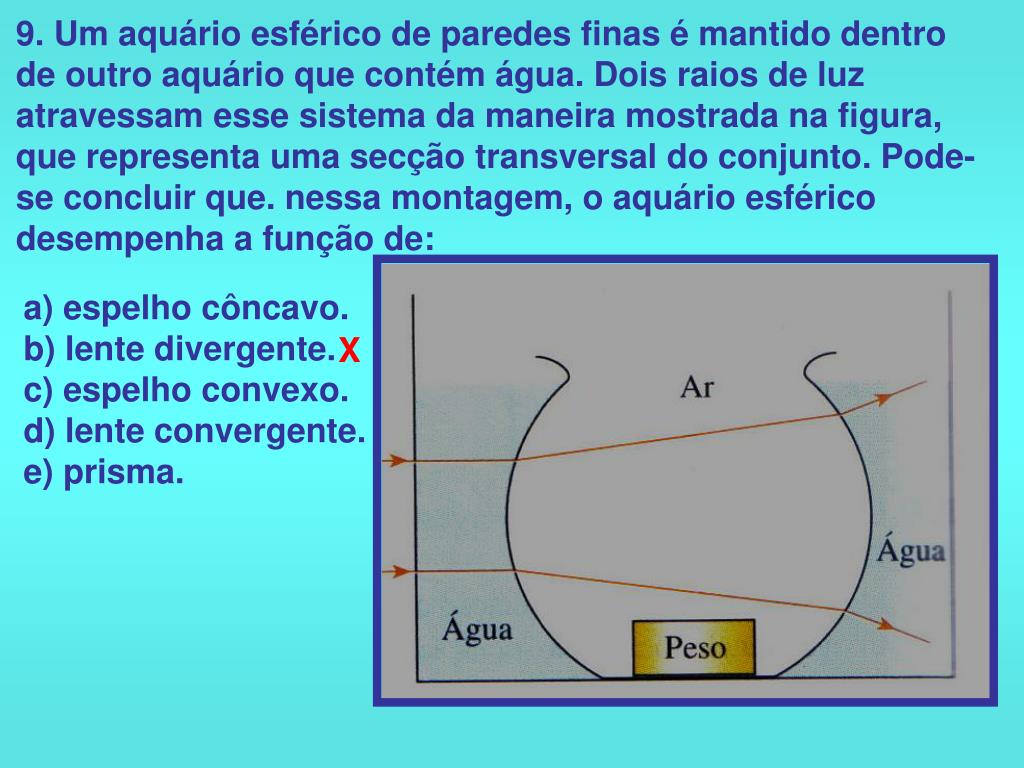 9. Um aquário esférico de paredes finas é mantido dentro de outro aquário que contém água. Dois raios de luz atravessam esse sistema da maneira mostrada na figura, que representa uma secção transversal do conjunto. Pode-se concluir que. nessa montagem, o aquário esférico desempenha a função de:

a) espelho côncavo.
b) lente divergente. X
c) espelho convexo.
d) lente convergente.
e) prisma.

Ar
Água
Água
Peso